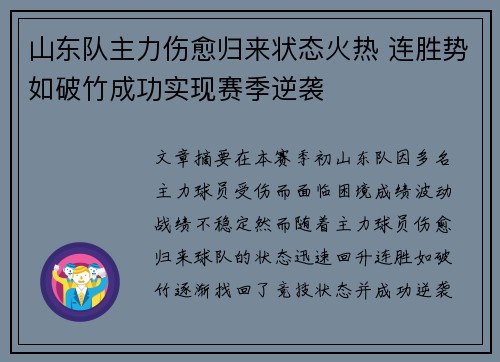 山东队主力伤愈归来状态火热 连胜势如破竹成功实现赛季逆袭

文章摘要在本赛季初山东队因多名主力球员受伤而面临困境成绩波动战绩不稳定然而随着主力球员伤愈归来球队的状态迅速回升连胜如破竹逐渐找回了竞技状态并成功逆袭